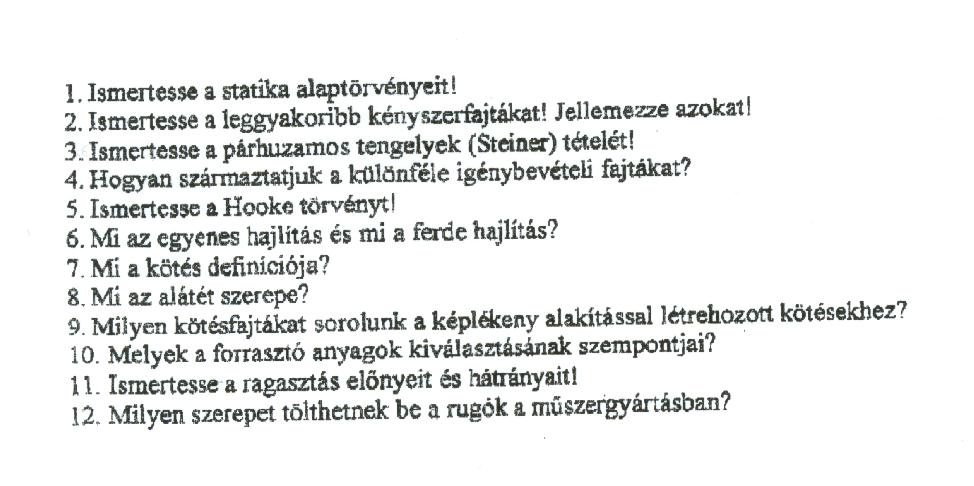 1. Ismertesse a statika alaptörvényeit!
2. Ismertesse a leggyakoribb kényszerfajtákat! Jellemezze azokat!
3. Ismertesse a párhuzamos tengelyek (Steiner) tételét!
4. Hogyan származtatjuk a különféle igénybevételi fajtákat?
5. Ismertesse a Hooke törvényt!
6. Mi az egyenes hajlítás és mi a ferde hajlítás?
7. Mi a kötés definíciója?
8. Mi az alátét szerepe?
9. Milyen kötésfajtákat sorolunk a képlékeny alakítással létrehozott kötésekhez?
10. Melyek a forrasztó anyagok kiválasztásának szempontjai?
11. Ismertesse a ragasztás előnyeit és hátrányait!
12. Milyen szerepet tölthetnek be a rugók a műszergyártásban?